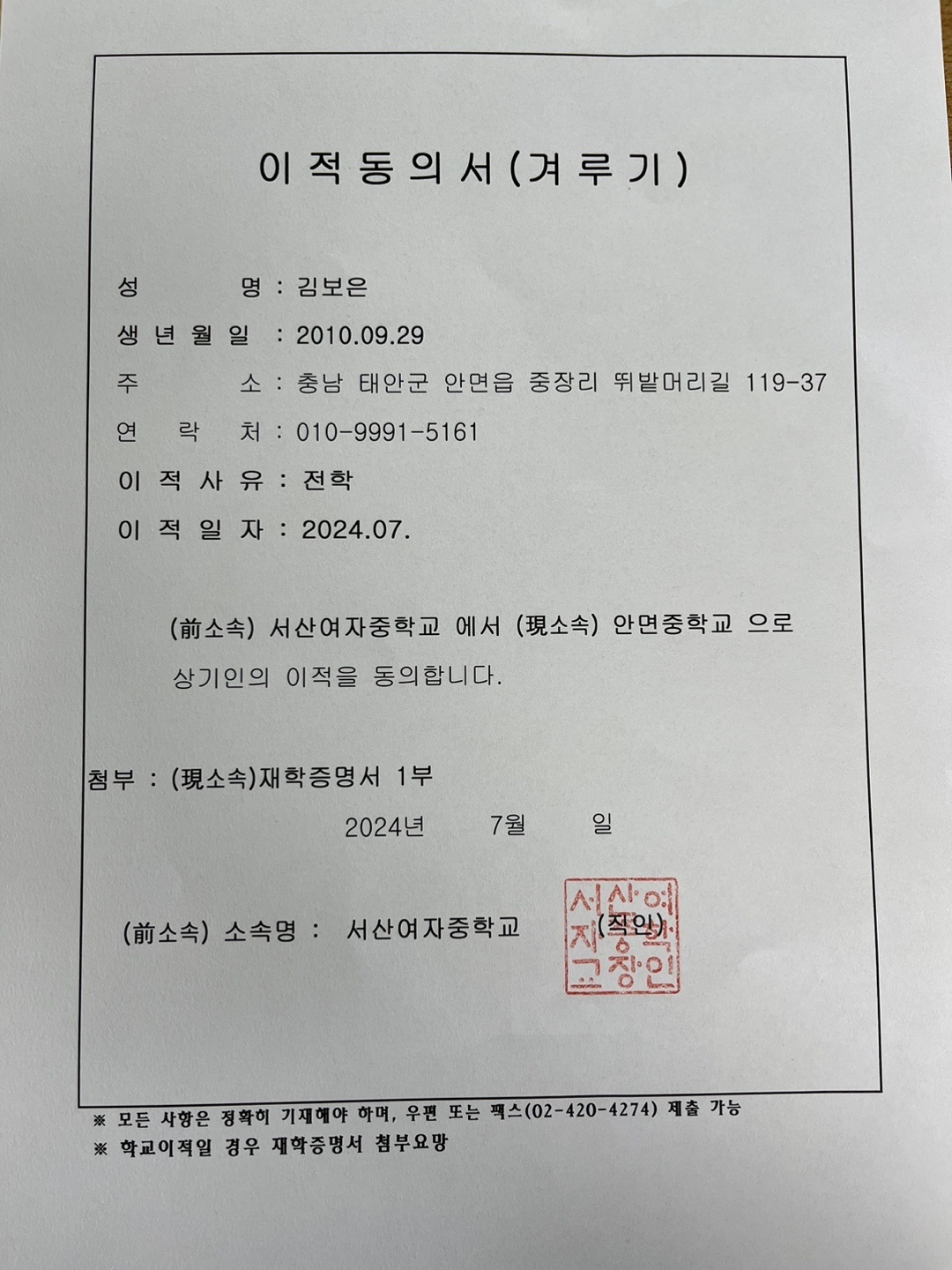 이적동의서(겨루기)

성 명 : 김보은

생년월일 : 2010.09.29

주 소 : 충남 태안군 안면읍 중장리 뛰밭머리길 119-37

연 락 처 : 010-9991-5161

이적사유 : 전학

이적일자 : 2024.07.

(前소속) 서산여자중학교 에서 (現소속) 안면중학교 으로 상기인의 이적을 동의합니다.

첨부 : (現소속)재학증명서 1부

2024년 7월 일

(前소속) 소속명 : 서산여자중학교 (직인)

서산여자중학교장인

※ 모든 사항은 정확히 기재해야 하며, 우편 또는 팩스(02-420-4274) 제출 가능

※ 학교이적일 경우 재학증명서 첨부요망